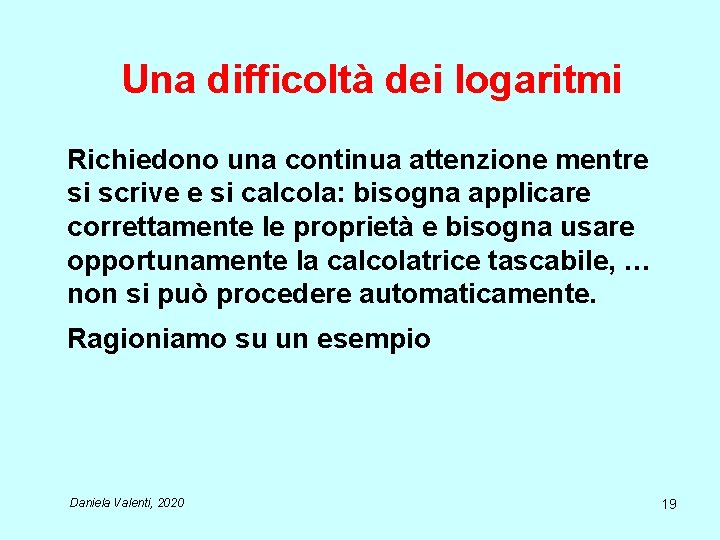 Una difficoltà dei logaritmi

Richiedono una continua attenzione mentre si scrive e si calcola: bisogna applicare correttamente le proprietà e bisogna usare opportunamente la calcolatrice tascabile, … non si può procedere automaticamente.

Ragioniamo su un esempio

Daniela Valenti, 2020

19